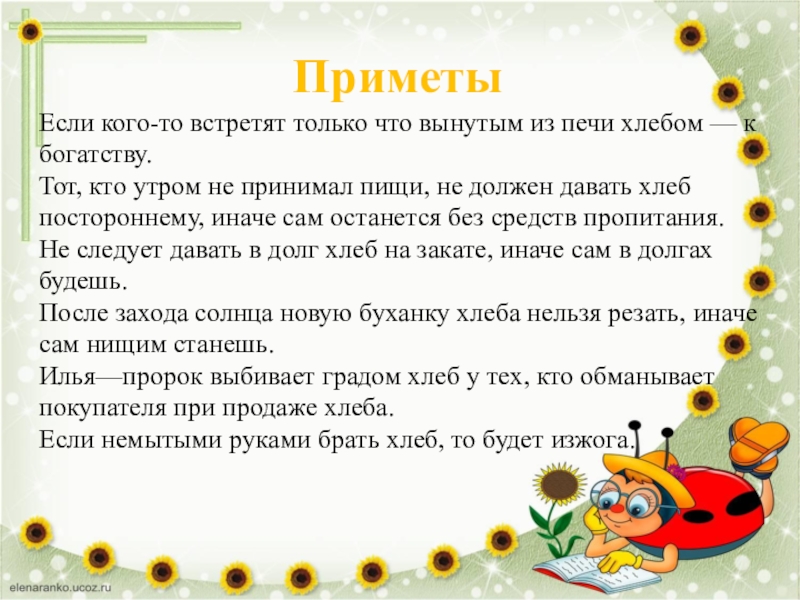 Приметы

Если кого-то встретят только что вынутым из печи хлебом — к богатству.
Тот, кто утром не принимал пищи, не должен давать хлеб постороннему, иначе сам останется без средств пропитания.
Не следует давать в долг хлеб на закате, иначе сам в долгах будешь.
После захода солнца новую буханку хлеба нельзя резать, иначе сам нищим станешь.
Илья—пророк выбивает градом хлеб у тех, кто обманывает покупателя при продаже хлеба.
Если немытыми руками брать хлеб, то будет изжога.

elenaranko.ucoz.ru